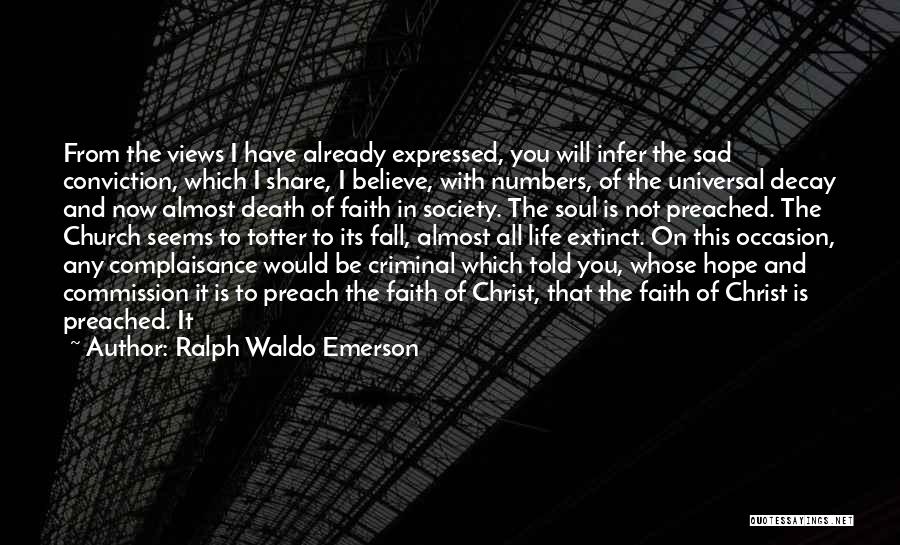 From the views I have already expressed, you will infer the sad conviction, which I share, I believe, with numbers, of the universal decay and now almost death of faith in society. The soul is not preached. The Church seems to totter to its fall, almost all life extinct. On this occasion, any complaisance would be criminal which told you, whose hope and commission it is to preach the faith of Christ, that the faith of Christ is preached. It

~ Author: Ralph Waldo Emerson

QUOTESSAYINGS.NET